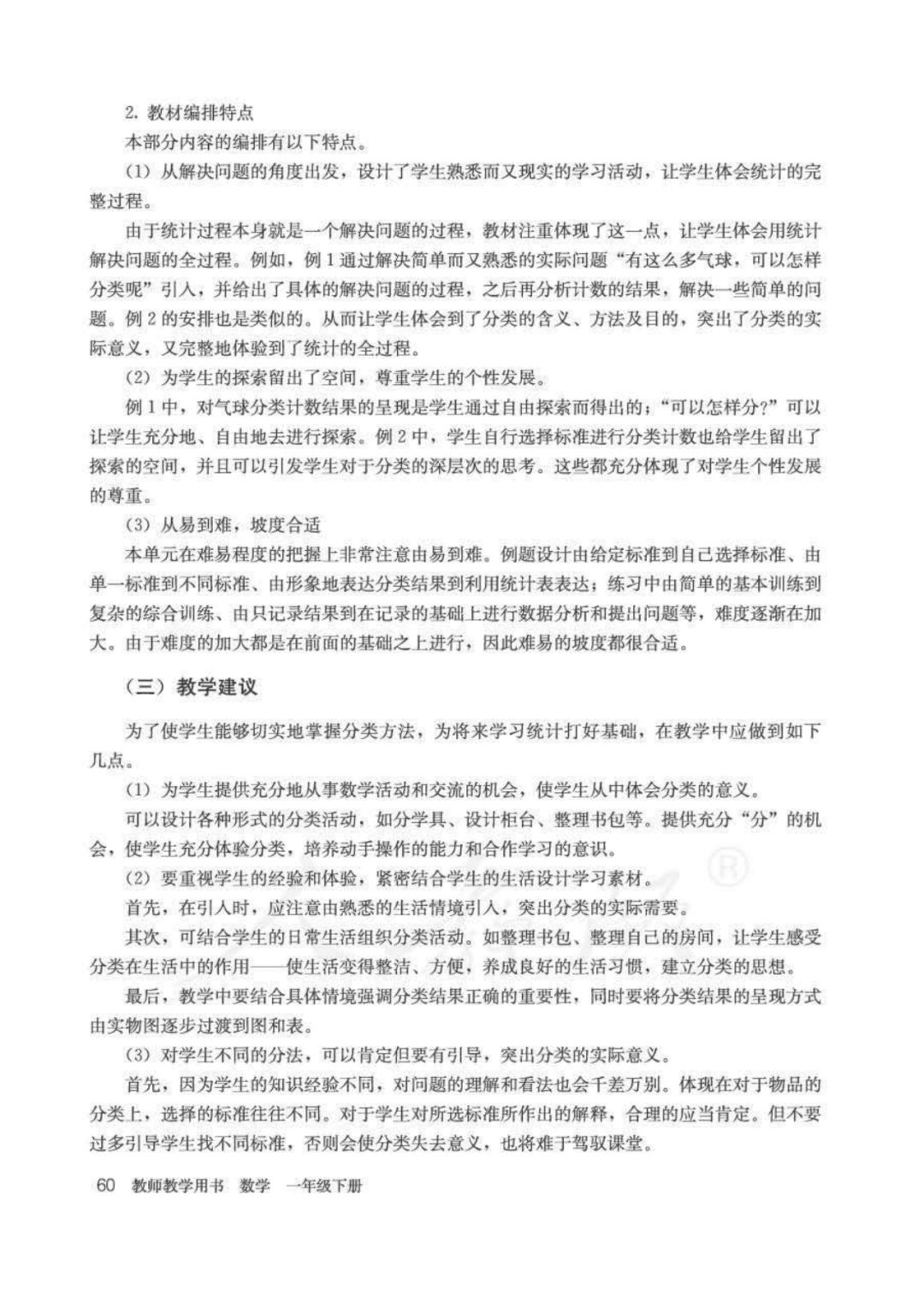 2. 教材编排特点

本部分内容的编排有以下特点。

(1) 从解决问题的角度出发，设计了学生熟悉而又现实的学习活动，让学生体会统计的完整过程。

由于统计过程本身就是一个解决问题的过程，教材注重体现了这一点，让学生体会用统计解决问题的全过程。例如，例 1 通过解决简单而又熟悉的实际问题“有这么多气球，可以怎样分类呢”引入，并给出了具体的解决问题的过程，之后再分析计数的结果，解决一些简单的问题。例 2 的安排也是类似的。从而让学生体会到了分类的含义、方法及目的，突出了分类的实际意义，又完整地体验到了统计的全过程。

(2) 为学生的探索留出了空间，尊重学生的个性发展。

例 1 中，对气球分类计数结果的呈现是学生通过自由探索而得出的；“可以怎样分？”可以让学生充分地、自由地去进行探索。例 2 中，学生自行选择标准进行分类计数也给学生留出了探索的空间，并且可以引发学生对于分类的深层次的思考。这些都充分体现了对学生个性发展的尊重。

(3) 从易到难，坡度合适

本单元在难易程度的把握上非常注意由易到难。例题设计由给定标准到自己选择标准、由单一标准到不同标准、由形象地表达分类结果到利用统计表表达；练习中由简单的基本训练到复杂的综合训练、由只记录结果到在记录的基础上进行数据分析和提出问题等，难度逐渐在加大。由于难度的加大都是在前面的基础之上进行，因此难易的坡度都很合适。

（三）教学建议

为了使学生能够切实地掌握分类方法，为将来学习统计打好基础，在教学中应做到如下几点。

(1) 为学生提供充分地从事数学活动和交流的机会，使学生从中体会分类的意义。

可以设计各种形式的分类活动，如分学具、设计柜台、整理书包等。提供充分“分”的机会，使学生充分体验分类，培养动手操作的能力和合作学习的意识。

(2) 要重视学生的经验和体验，紧密结合学生的生活设计学习素材。

首先，在引入时，应注意由熟悉的生活情境引入，突出分类的实际需要。

其次，可结合学生的日常生活组织分类活动。如整理书包、整理自己的房间，让学生感受分类在生活中的作用——使生活变得整洁、方便，养成良好的生活习惯，建立分类的思想。

最后，教学中要结合具体情境强调分类结果正确的重要性，同时要将分类结果的呈现方式由实物图逐步过渡到图和表。

(3) 对学生不同的分法，可以肯定但要有引导，突出分类的实际意义。

首先，因为学生的知识经验不同，对问题的理解和看法也会千差万别。体现在对于物品的分类上，选择的标准往往不同。对于学生对所选标准所作出的解释，合理的应当肯定。但不要过多引导学生找不同标准，否则会使分类失去意义，也将难于驾驭课堂。

60 教师教学用书 数学 一年级下册